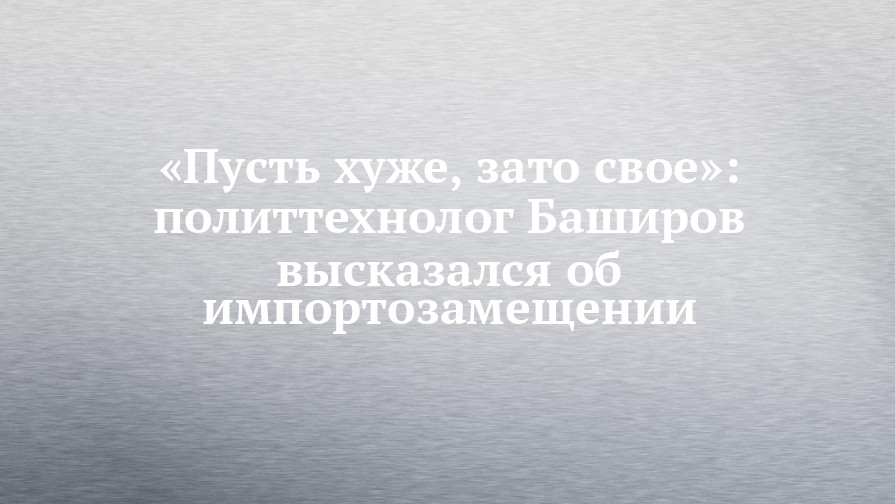 «Пусть хуже, зато свое»: политтехнолог Баширов высказался об импортозамещении